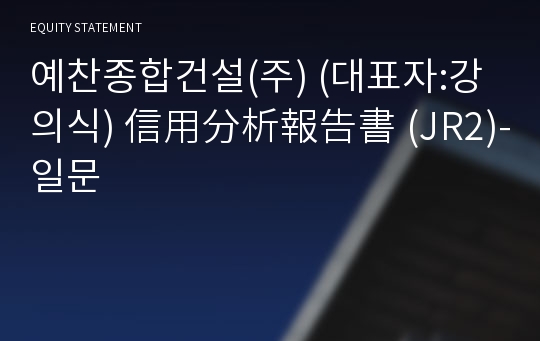 EQUITY STATEMENT

예찬종합건설(주) (대표자:강의식) 信用分析報告書 (JR2)-일문